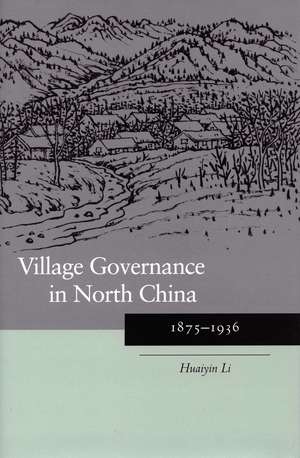 Village Governance in North China

1875–1936

Huaiyin Li